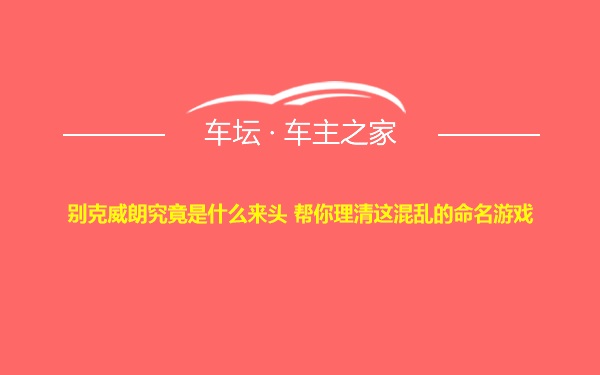 车坛 · 车主之家

别克威朗究竟是什么来头 帮你理清这混乱的命名游戏